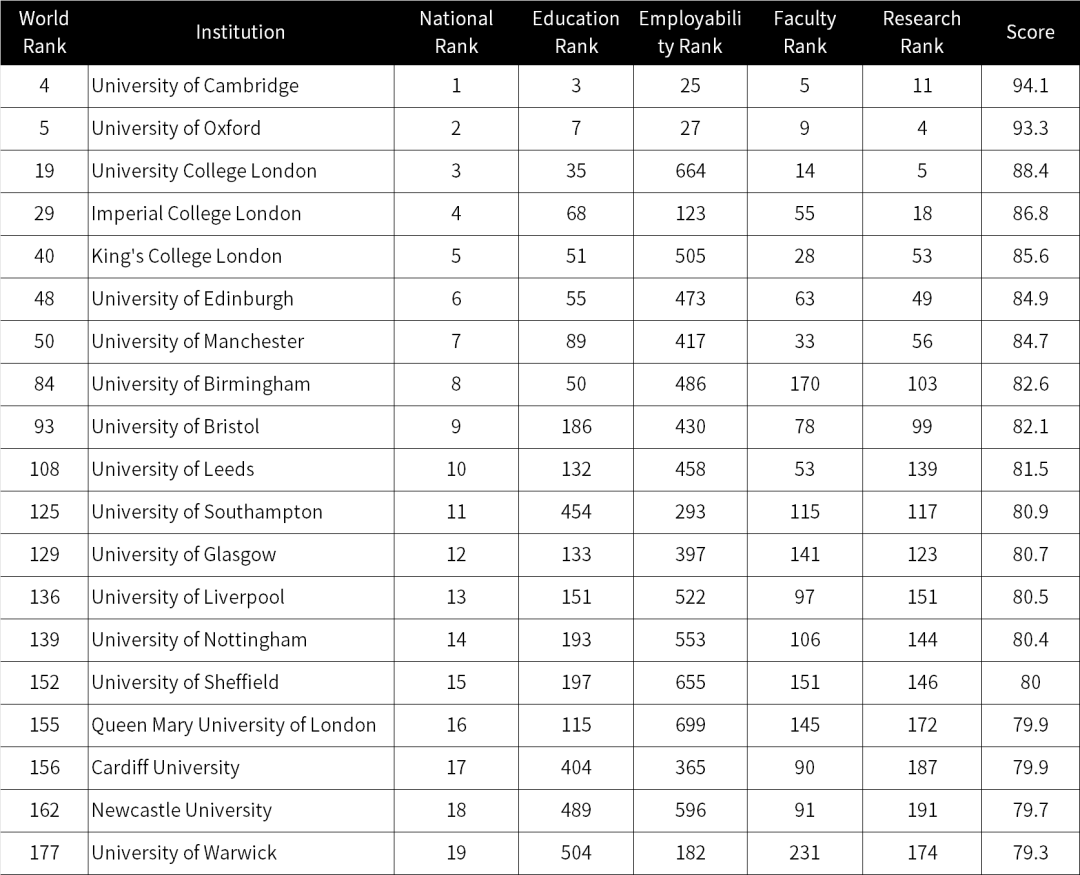 | World Rank | Institution | National Rank | Education Rank | Employability Rank | Faculty Rank | Research Rank | Score |
|---|---|---|---|---|---|---|---|
| 4 | University of Cambridge | 1 | 3 | 25 | 5 | 11 | 94.1 |
| 5 | University of Oxford | 2 | 7 | 27 | 9 | 4 | 93.3 |
| 19 | University College London | 3 | 35 | 664 | 14 | 5 | 88.4 |
| 29 | Imperial College London | 4 | 68 | 123 | 55 | 18 | 86.8 |
| 40 | King's College London | 5 | 51 | 505 | 28 | 53 | 85.6 |
| 48 | University of Edinburgh | 6 | 55 | 473 | 63 | 49 | 84.9 |
| 50 | University of Manchester | 7 | 89 | 417 | 33 | 56 | 84.7 |
| 84 | University of Birmingham | 8 | 50 | 486 | 170 | 103 | 82.6 |
| 93 | University of Bristol | 9 | 186 | 430 | 78 | 99 | 82.1 |
| 108 | University of Leeds | 10 | 132 | 458 | 53 | 139 | 81.5 |
| 125 | University of Southampton | 11 | 454 | 293 | 115 | 117 | 80.9 |
| 129 | University of Glasgow | 12 | 133 | 397 | 141 | 123 | 80.7 |
| 136 | University of Liverpool | 13 | 151 | 522 | 97 | 151 | 80.5 |
| 139 | University of Nottingham | 14 | 193 | 553 | 106 | 144 | 80.4 |
| 152 | University of Sheffield | 15 | 197 | 655 | 151 | 146 | 80 |
| 155 | Queen Mary University of London | 16 | 115 | 699 | 145 | 172 | 79.9 |
| 156 | Cardiff University | 17 | 404 | 365 | 90 | 187 | 79.9 |
| 162 | Newcastle University | 18 | 489 | 596 | 91 | 191 | 79.7 |
| 177 | University of Warwick | 19 | 504 | 182 | 231 | 174 | 79.3 |